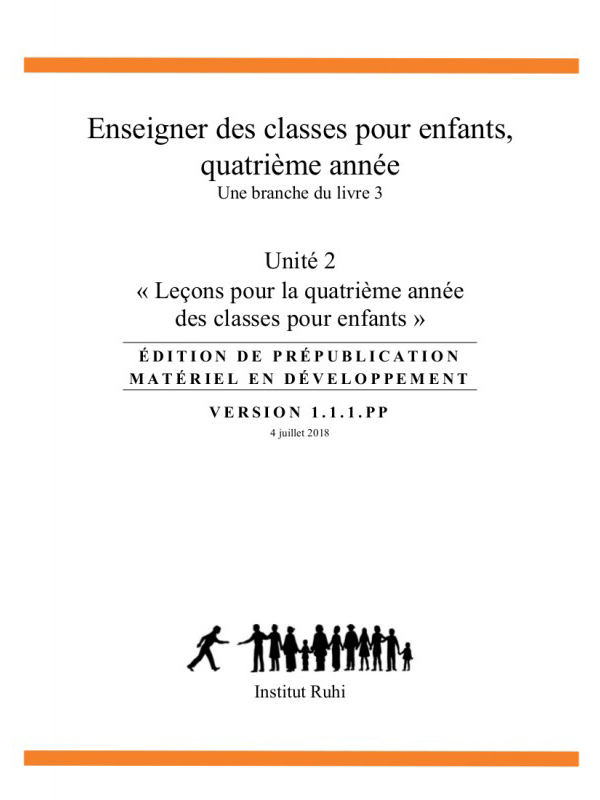 Enseigner des classes pour enfants, quatrième année
Une branche du livre 3

Unité 2
« Leçons pour la quatrième année des classes pour enfants »

ÉDITION DE PRÉPUBLICATION
MATÉRIEL EN DÉVELOPPEMENT

VERSION 1.1.1.PP
4 juillet 2018

Institut Ruhi